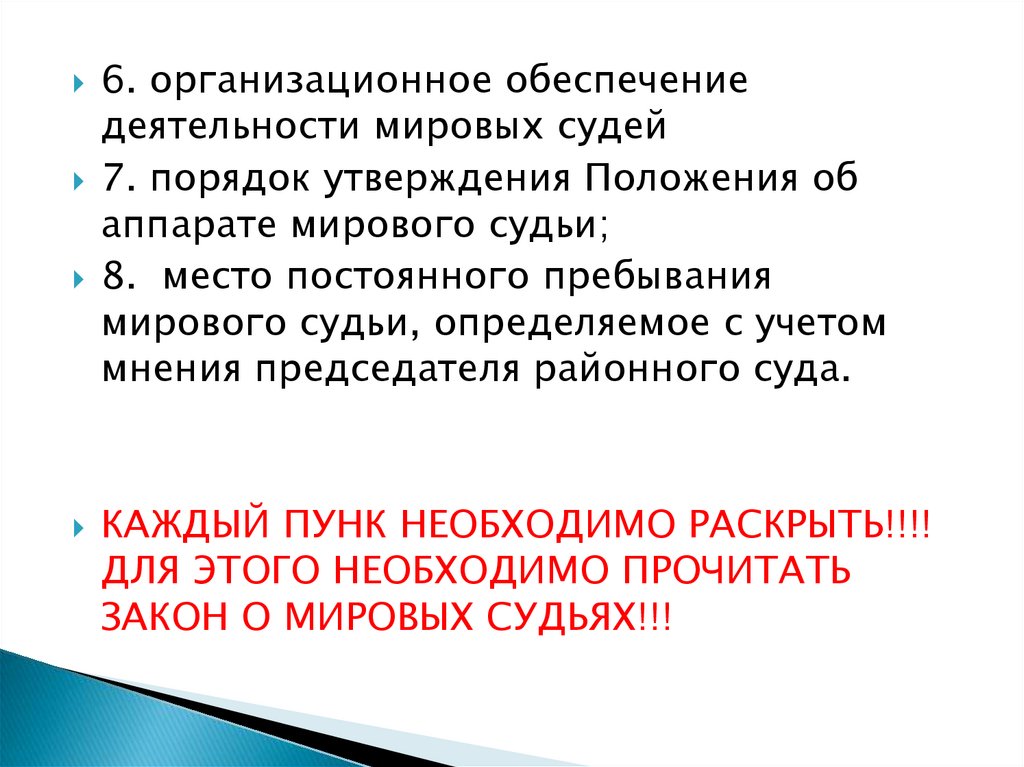 6. организационное обеспечение деятельности мировых судей

7. порядок утверждения Положения об аппарате мирового судьи;

8.  место постоянного пребывания мирового судьи, определяемое с учетом мнения председателя районного суда.

КАЖДЫЙ ПУНК НЕОБХОДИМО РАСКРЫТЬ!!!! ДЛЯ ЭТОГО НЕОБХОДИМО ПРОЧИТАТЬ ЗАКОН О МИРОВЫХ СУДЬЯХ!!!